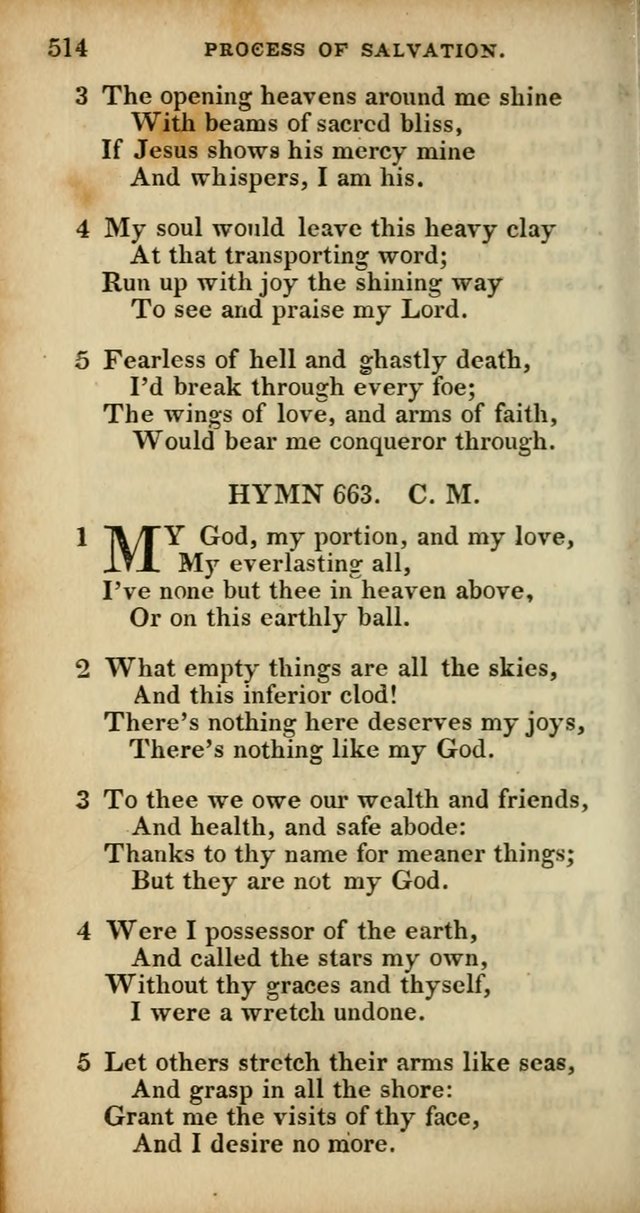 514 PROCESS OF SALVATION.

3 The opening heavens around me shine
With beams of sacred bliss,
If Jesus shows his mercy mine
And whispers, I am his.

4 My soul would leave this heavy clay
At that transporting word;
Run up with joy the shining way
To see and praise my Lord.

5 Fearless of hell and ghastly death,
I'd break through every foe;
The wings of love, and arms of faith,
Would bear me conqueror through.

HYMN 663. C. M.

1 MY God, my portion, and my love,
My everlasting all,
I've none but thee in heaven above,
Or on this earthly ball.

2 What empty things are all the skies,
And this inferior clod!
There's nothing here deserves my joys,
There's nothing like my God.

3 To thee we owe our wealth and friends,
And health, and safe abode:
Thanks to thy name for meaner things;
But they are not my God.

4 Were I possessor of the earth,
And called the stars my own,
Without thy graces and thyself,
I were a wretch undone.

5 Let others stretch their arms like seas,
And grasp in all the shore:
Grant me the visits of thy face,
And I desire no more.